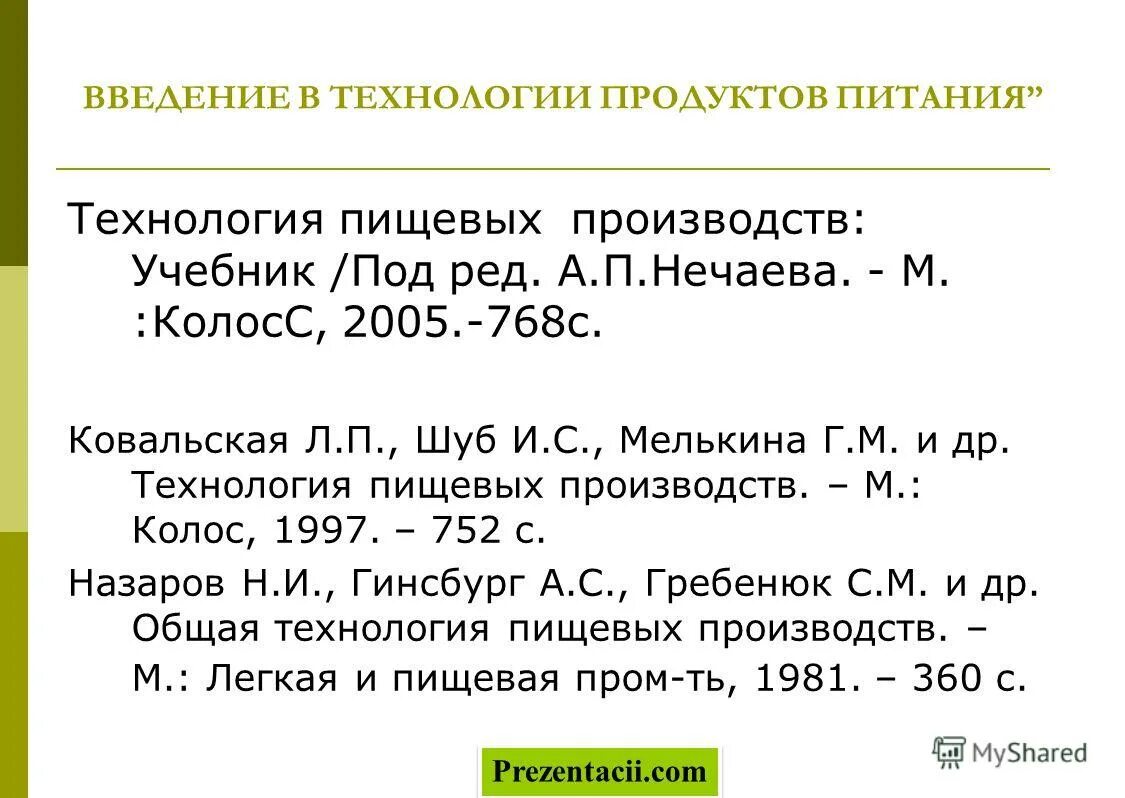 ВВЕДЕНИЕ В ТЕХНОЛОГИИ ПРОДУКТОВ ПИТАНИЯ”

Технология пищевых производств: Учебник /Под ред. А.П.Нечаева. - М. :КолосС, 2005.-768с.

Ковальская Л.П., Шуб И.С., Мелькина Г.М. и др. Технология пищевых производств. – М.: Колос, 1997. – 752 с.

Назаров Н.И., Гинсбург А.С., Гребенюк С.М. и др. Общая технология пищевых производств. – М.: Легкая и пищевая пром-ть, 1981. – 360 с.

Prezentacii.com

MyShared